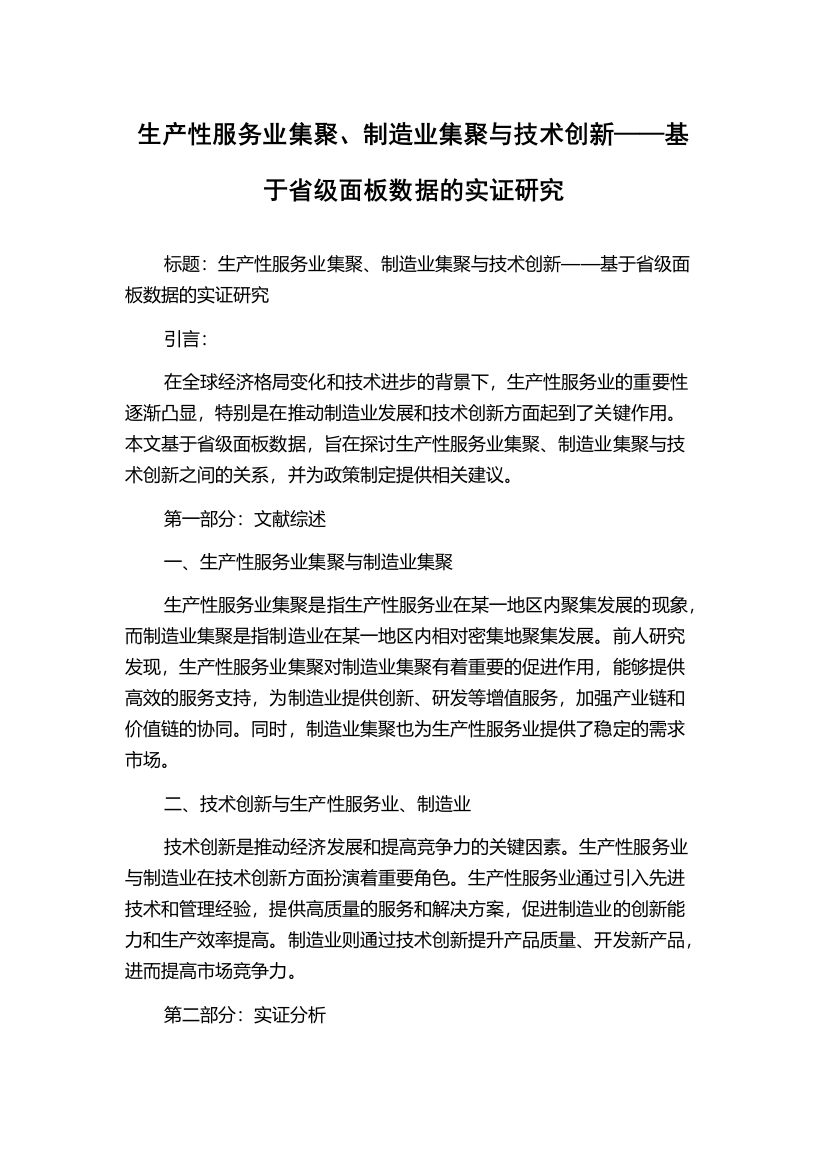 生产性服务业集聚、制造业集聚与技术创新——基于省级面板数据的实证研究

标题：生产性服务业集聚、制造业集聚与技术创新——基于省级面板数据的实证研究

引言：

在全球经济格局变化和技术进步的背景下，生产性服务业的重要性逐渐凸显，特别是在推动制造业发展和技术创新方面起到了关键作用。本文基于省级面板数据，旨在探讨生产性服务业集聚、制造业集聚与技术创新之间的关系，并为政策制定提供相关建议。

第一部分：文献综述

一、生产性服务业集聚与制造业集聚

生产性服务业集聚是指生产性服务业在某一地区内聚集发展的现象，而制造业集聚是指制造业在某一地区内相对密集地聚集发展。前人研究发现，生产性服务业集聚对制造业集聚有着重要的促进作用，能够提供高效的服务支持，为制造业提供创新、研发等增值服务，加强产业链和价值链的协同。同时，制造业集聚也为生产性服务业提供了稳定的需求市场。

二、技术创新与生产性服务业、制造业

技术创新是推动经济发展和提高竞争力的关键因素。生产性服务业与制造业在技术创新方面扮演着重要角色。生产性服务业通过引入先进技术和管理经验，提供高质量的服务和解决方案，促进制造业的创新能力和生产效率提高。制造业则通过技术创新提升产品质量、开发新产品，进而提高市场竞争力。

第二部分：实证分析